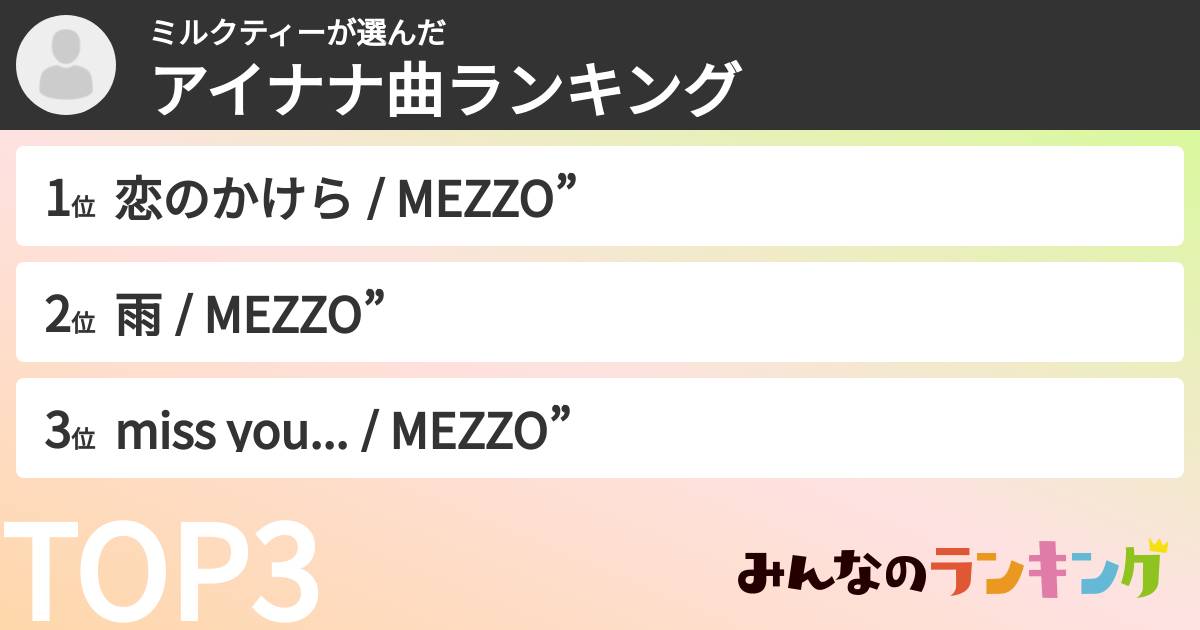 ミルクティーが選んだ
アイナナ曲ランキング

1位 恋のかけら / MEZZO”

2位 雨 / MEZZO”

3位 miss you... / MEZZO”

TOP3

みんなのランキング